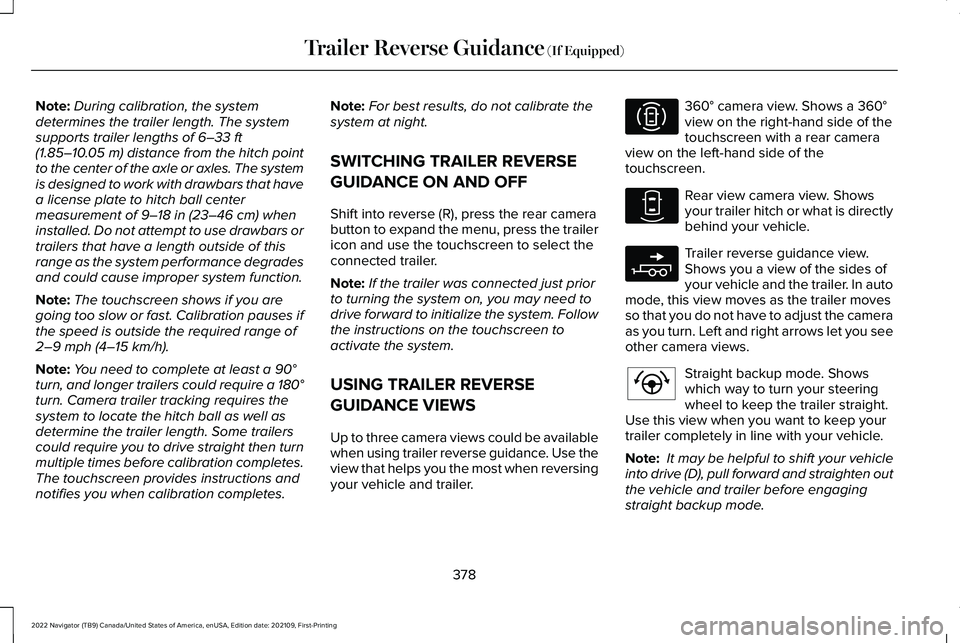 Trailer Reverse Guidance (If Equipped)

Note: During calibration, the system determines the trailer length. The system supports trailer lengths of 6–33 ft (1.85–10.05 m) distance from the hitch point to the center of the axle or axles. The system is designed to work with drawbars that have a license plate to hitch ball center measurement of 9–18 in (23–46 cm) when installed. Do not attempt to use drawbars or trailers that have a length outside of this range as the system performance degrades and could cause improper system function.

Note: The touchscreen shows if you are going too slow or fast. Calibration pauses if the speed is outside the required range of 2–9 mph (4–15 km/h).

Note: You need to complete at least a 90° turn, and longer trailers could require a 180° turn. Camera trailer tracking requires the system to locate the hitch ball as well as determine the trailer length. Some trailers could require you to drive straight then turn multiple times before calibration completes. The touchscreen provides instructions and notifies you when calibration completes.

Note: For best results, do not calibrate the system at night.

SWITCHING TRAILER REVERSE GUIDANCE ON AND OFF

Shift into reverse (R), press the rear camera button to expand the menu, press the trailer icon and use the touchscreen to select the connected trailer.

Note: If the trailer was connected just prior to turning the system on, you may need to drive forward to initialize the system. Follow the instructions on the touchscreen to activate the system.

USING TRAILER REVERSE GUIDANCE VIEWS

Up to three camera views could be available when using trailer reverse guidance. Use the view that helps you the most when reversing your vehicle and trailer.

360° camera view. Shows a 360° view on the right-hand side of the touchscreen with a rear camera view on the left-hand side of the touchscreen.

Rear view camera view. Shows your trailer hitch or what is directly behind your vehicle.

Trailer reverse guidance view. Shows you a view of the sides of your vehicle and the trailer. In auto mode, this view moves as the trailer moves so that you do not have to adjust the camera as you turn. Left and right arrows let you see other camera views.

Straight backup mode. Shows which way to turn your steering wheel to keep the trailer straight. Use this view when you want to keep your trailer completely in line with your vehicle.

Note: It may be helpful to shift your vehicle into drive (D), pull forward and straighten out the vehicle and trailer before engaging straight backup mode.

378

2022 Navigator (TB9) Canada/United States of America, enUSA, Edition date: 202109, First-Printing

carmanualsonline.info